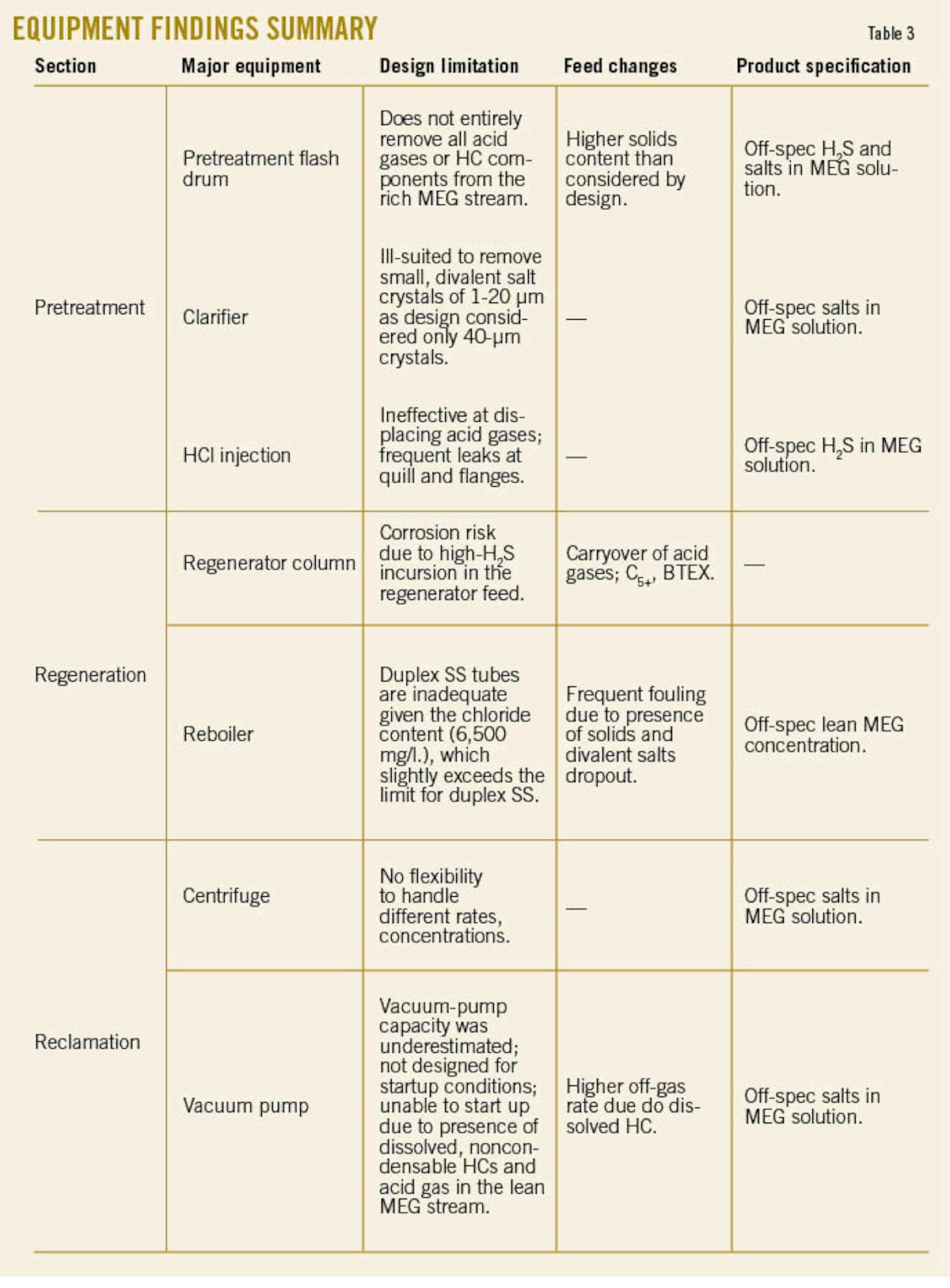 EQUIPMENT FINDINGS SUMMARY

Table 3

| Section | Major equipment | Design limitation | Feed changes | Product specification |
|---|---|---|---|---|
| Pretreatment | Pretreatment flash drum | Does not entirely remove all acid gases or HC components from the rich MEG stream. | Higher solids content than considered by design. | Off-spec $H_2S$ and salts in MEG solution. |
| | Clarifier | Ill-suited to remove small, divalent salt crystals of 1-20 µm as design considered only 40-µm crystals. | — | Off-spec salts in MEG solution. |
| | HCl injection | Ineffective at displacing acid gases; frequent leaks at quill and flanges. | — | Off-spec $H_2S$ in MEG solution. |
| Regeneration | Regenerator column | Corrosion risk due to high-$H_2S$ incursion in the regenerator feed. | Carryover of acid gases; $C_{5+}$, BTEX. | — |
| | Reboiler | Duplex SS tubes are inadequate given the chloride content (6,500 mg/l.), which slightly exceeds the limit for duplex SS. | Frequent fouling due to presence of solids and divalent salts dropout. | Off-spec lean MEG concentration. |
| Reclamation | Centrifuge | No flexibility to handle different rates, concentrations. | — | Off-spec salts in MEG solution. |
| | Vacuum pump | Vacuum-pump capacity was underestimated; not designed for startup conditions; unable to start up due to presence of dissolved, noncondensable HCs and acid gas in the lean MEG stream. | Higher off-gas rate due do dissolved HC. | Off-spec salts in MEG solution. |